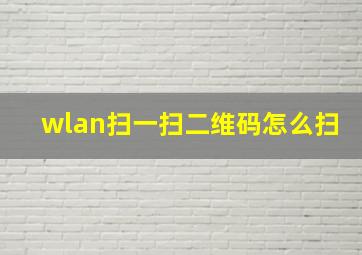 wlan扫一扫二维码怎么扫